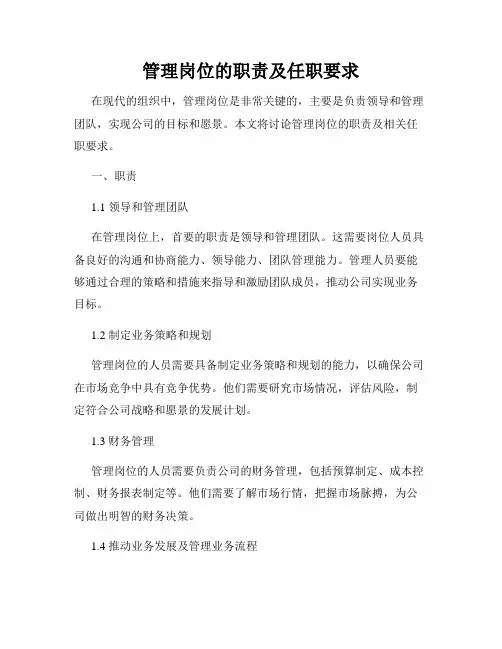 管理岗位的职责及任职要求

在现代的组织中，管理岗位是非常关键的，主要是负责领导和管理团队，实现公司的目标和愿景。本文将讨论管理岗位的职责及相关任职要求。

一、职责

1.1 领导和管理团队

在管理岗位上，首要的职责是领导和管理团队。这需要岗位人员具备良好的沟通和协商能力、领导能力、团队管理能力。管理人员要能够通过合理的策略和措施来指导和激励团队成员，推动公司实现业务目标。

1.2 制定业务策略和规划

管理岗位的人员需要具备制定业务策略和规划的能力，以确保公司在市场竞争中具有竞争优势。他们需要研究市场情况，评估风险，制定符合公司战略和愿景的发展计划。

1.3 财务管理

管理岗位的人员需要负责公司的财务管理，包括预算制定、成本控制、财务报表制定等。他们需要了解市场行情，把握市场脉搏，为公司做出明智的财务决策。

1.4 推动业务发展及管理业务流程